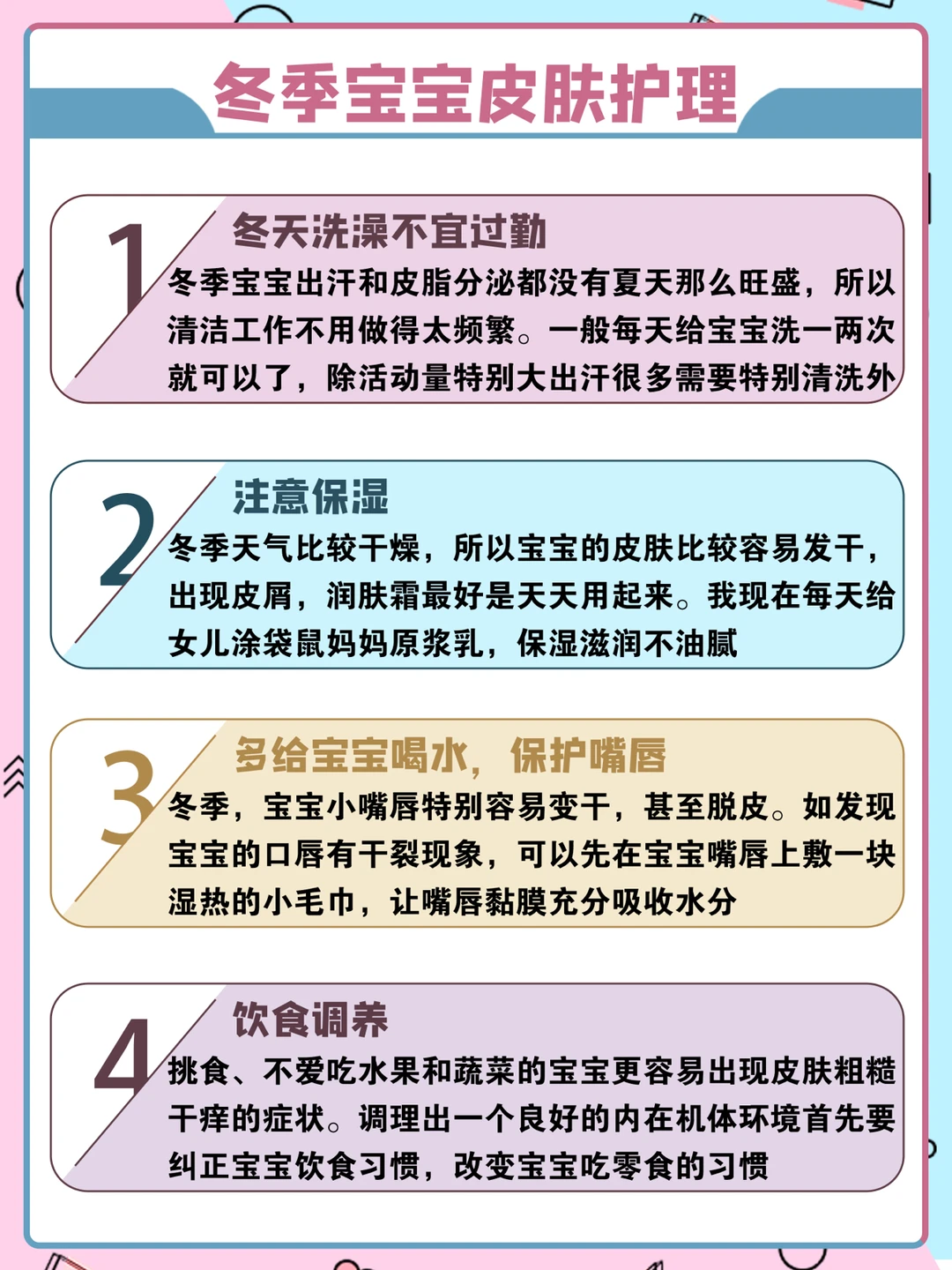 冬季宝宝皮肤护理

1
冬天洗澡不宜过勤
冬季宝宝出汗和皮脂分泌都没有夏天那么旺盛，所以清洁工作不用做得太频繁。一般每天给宝宝洗一两次就可以了，除活动量特别大出汗很多需要特别清洗外

2
注意保湿
冬季天气比较干燥，所以宝宝的皮肤比较容易发干，出现皮屑，润肤霜最好是天天用起来。我现在每天给女儿涂袋鼠妈妈原浆乳，保湿滋润不油腻

3
多给宝宝喝水，保护嘴唇
冬季，宝宝小嘴唇特别容易变干，甚至脱皮。如发现宝宝的口唇有干裂现象，可以先在宝宝嘴唇上敷一块湿热的小毛巾，让嘴唇黏膜充分吸收水分

4
饮食调养
挑食、不爱吃水果和蔬菜的宝宝更容易出现皮肤粗糙干痒的症状。调理出一个良好的内在机体环境首先要纠正宝宝饮食习惯，改变宝宝吃零食的习惯